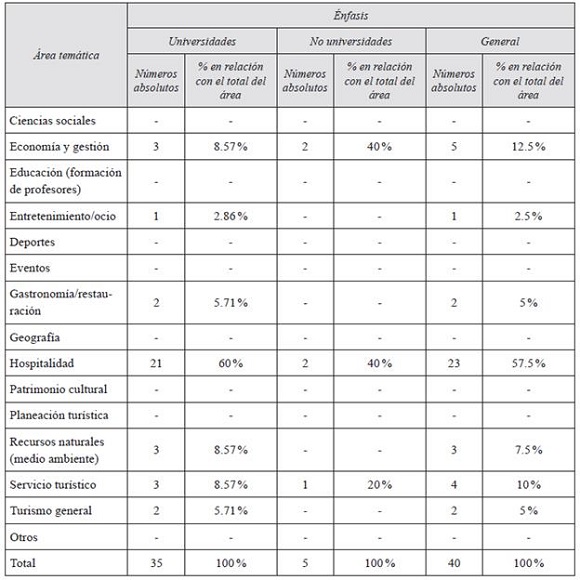 | Área temática | Énfasis | | | | | |
|---|---|---|---|---|---|---|
| | Universidades | | No universidades | | General | |
| | Números absolutos | % en relación con el total del área | Números absolutos | % en relación con el total del área | Números absolutos | % en relación con el total del área |
| Ciencias sociales | - | - | - | - | - | - |
| Economía y gestión | 3 | 8.57% | 2 | 40% | 5 | 12.5% |
| Educación (formación de profesores) | - | - | - | - | - | - |
| Entretenimiento/ocio | 1 | 2.86% | - | - | 1 | 2.5% |
| Deportes | - | - | - | - | - | - |
| Eventos | - | - | - | - | - | - |
| Gastronomía/restauración | 2 | 5.71% | - | - | 2 | 5% |
| Geografía | - | - | - | - | - | - |
| Hospitalidad | 21 | 60% | 2 | 40% | 23 | 57.5% |
| Patrimonio cultural | - | - | - | - | - | - |
| Planeación turística | - | - | - | - | - | - |
| Recursos naturales (medio ambiente) | 3 | 8.57% | - | - | 3 | 7.5% |
| Servicio turístico | 3 | 8.57% | 1 | 20% | 4 | 10% |
| Turismo general | 2 | 5.71% | - | - | 2 | 5% |
| Otros | - | - | - | - | - | - |
| Total | 35 | 100% | 5 | 100% | 40 | 100% |